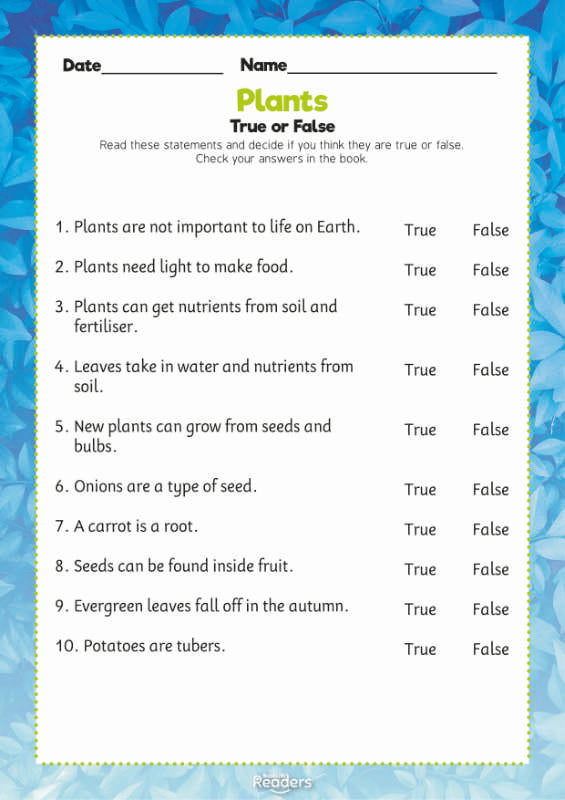 Date______________ Name________________________

Plants

True or False

Read these statements and decide if you think they are true or false. Check your answers in the book.

1. Plants are not important to life on Earth. True False

2. Plants need light to make food. True False

3. Plants can get nutrients from soil and fertiliser. True False

4. Leaves take in water and nutrients from soil. True False

5. New plants can grow from seeds and bulbs. True False

6. Onions are a type of seed. True False

7. A carrot is a root. True False

8. Seeds can be found inside fruit. True False

9. Evergreen leaves fall off in the autumn. True False

10. Potatoes are tubers. True False

Readers